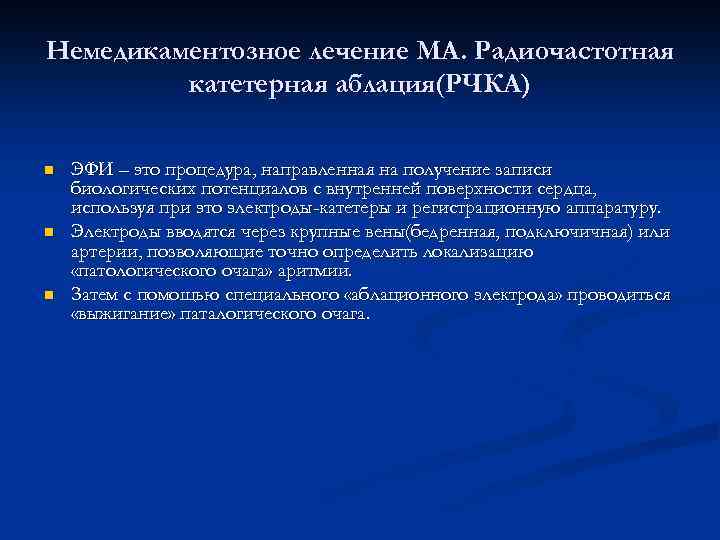 Немедикаментозное лечение МА. Радиочастотная катетерная аблация(РЧКА)

ЭФИ – это процедура, направленная на получение записи биологических потенциалов с внутренней поверхности сердца, используя при это электроды-катетеры и регистрационную аппаратуру.

Электроды вводятся через крупные вены(бедренная, подключичная) или артерии, позволяющие точно определить локализацию «патологического очага» аритмии.

Затем с помощью специального «аблационного электрода» проводиться «выжигание» паталогического очага.